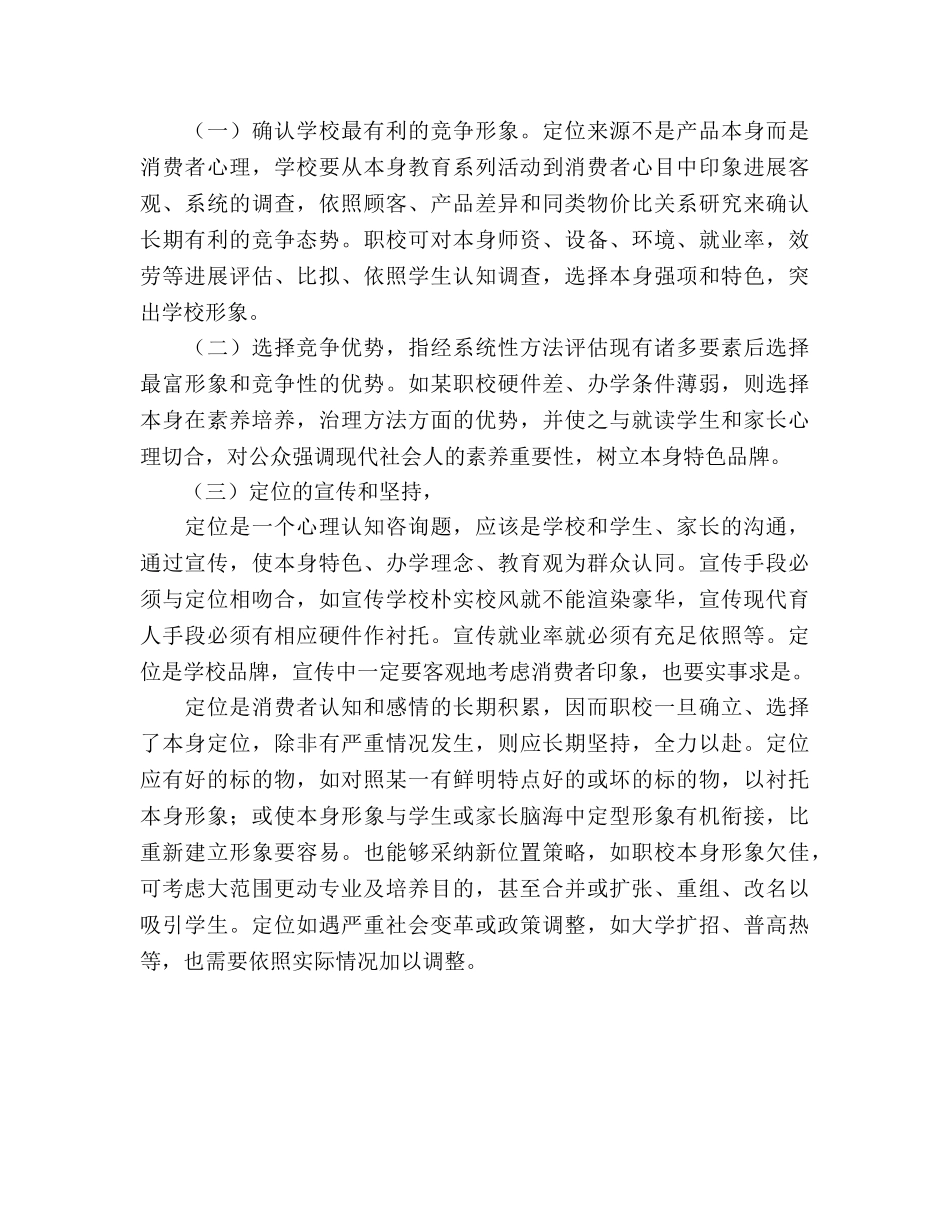 （一）确认学校最有利的竞争形象。定位来源不是产品本身而是消费者心理，学校要从本身教育系列活动到消费者心目中印象进展客观、系统的调查，依照顾客、产品差异和同类物价比关系研究来确认长期有利的竞争态势。职校可对本身师资、设备、环境、就业率，效劳等进展评估、比拟、依照学生认知调查，选择本身强项和特色，突出学校形象。

（二）选择竞争优势，指经系统性方法评估现有诸多要素后选择最富形象和竞争性的优势。如某职校硬件差、办学条件薄弱，则选择本身在素养培养，治理方法方面的优势，并使之与就读学生和家长心理切合，对公众强调现代社会人的素养重要性，树立本身特色品牌。

（三）定位的宣传和坚持，

定位是一个心理认知咨询题，应该是学校和学生、家长的沟通，通过宣传，使本身特色、办学理念、教育观为群众认同。宣传手段必须与定位相吻合，如宣传学校朴实校风就不能渲染豪华，宣传现代育人手段必须有相应硬件作衬托。宣传就业率就必须有充足依照等。定位是学校品牌，宣传中一定要客观地考虑消费者印象，也要实事求是。

定位是消费者认知和感情的长期积累，因而职校一旦确立、选择了本身定位，除非有严重情况发生，则应长期坚持，全力以赴。定位应有好的标的物，如对照某一有鲜明特点好的或坏的标的物，以衬托本身形象；或使本身形象与学生或家长脑海中定型形象有机衔接，比重新建立形象要容易。也能够采纳新位置策略，如职校本身形象欠佳，可考虑大范围更动专业及培养目的，甚至合并或扩张、重组、改名以吸引学生。定位如遇严重社会变革或政策调整，如大学扩招、普高热等，也需要依照实际情况加以调整。